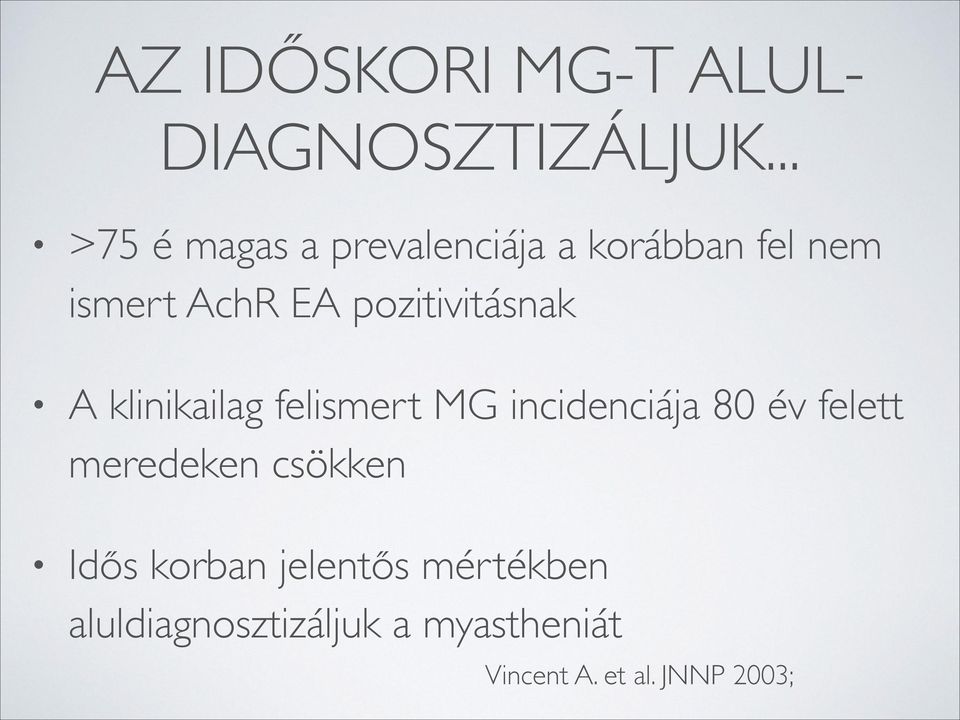 AZ IDŐSKORI MG-T ALULDIAGNOSZTIZÁLJUK...

• >75 é magas a prevalenciája a korábban fel nem ismert AchR EA pozitivitásnak

• A klinikailag felismert MG incidenciája 80 év felett meredeken csökken

• Idős korban jelentős mértékben aluldiagnosztizáljuk a myastheniát

Vincent A. et al. JNNP 2003;